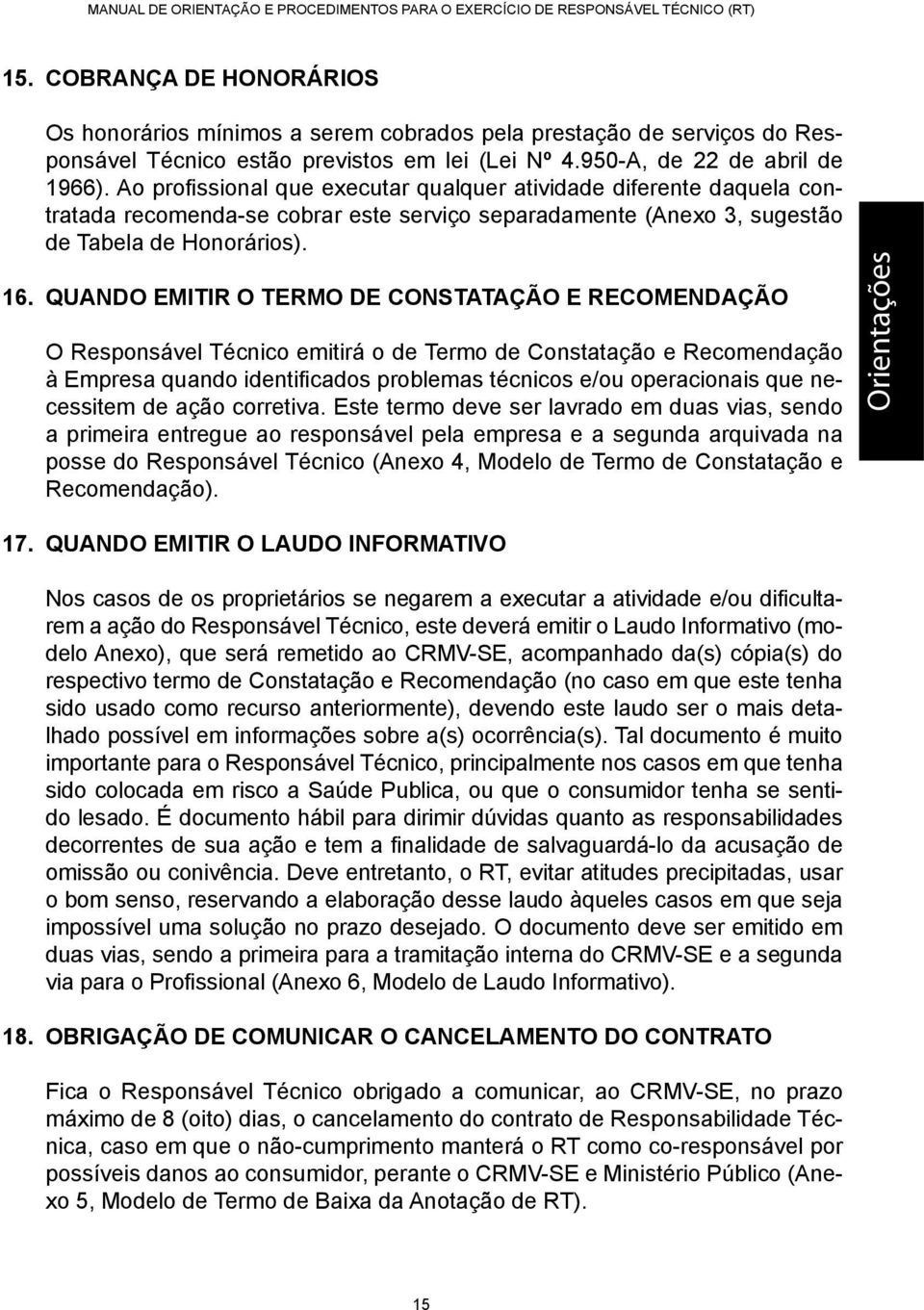 MANUAL DE ORIENTAÇÃO E PROCEDIMENTOS PARA O EXERCÍCIO DE RESPONSÁVEL TÉCNICO (RT)

15. COBRANÇA DE HONORÁRIOS

Os honorários mínimos a serem cobrados pela prestação de serviços do Responsável Técnico estão previstos em lei (Lei Nº 4.950-A, de 22 de abril de 1966). Ao profissional que executar qualquer atividade diferente daquela contratada recomenda-se cobrar este serviço separadamente (Anexo 3, sugestão de Tabela de Honorários).

16. QUANDO EMITIR O TERMO DE CONSTATAÇÃO E RECOMENDAÇÃO

O Responsável Técnico emitirá o de Termo de Constatação e Recomendação à Empresa quando identificados problemas técnicos e/ou operacionais que necessitem de ação corretiva. Este termo deve ser lavrado em duas vias, sendo a primeira entregue ao responsável pela empresa e a segunda arquivada na posse do Responsável Técnico (Anexo 4, Modelo de Termo de Constatação e Recomendação).

Orientações

17. QUANDO EMITIR O LAUDO INFORMATIVO

Nos casos de os proprietários se negarem a executar a atividade e/ou dificultarem a ação do Responsável Técnico, este deverá emitir o Laudo Informativo (modelo Anexo), que será remetido ao CRMV-SE, acompanhado da(s) cópia(s) do respectivo termo de Constatação e Recomendação (no caso em que este tenha sido usado como recurso anteriormente), devendo este laudo ser o mais detalhado possível em informações sobre a(s) ocorrência(s). Tal documento é muito importante para o Responsável Técnico, principalmente nos casos em que tenha sido colocada em risco a Saúde Publica, ou que o consumidor tenha se sentido lesado. É documento hábil para dirimir dúvidas quanto as responsabilidades decorrentes de sua ação e tem a finalidade de salvaguardá-lo da acusação de omissão ou conivência. Deve entretanto, o RT, evitar atitudes precipitadas, usar o bom senso, reservando a elaboração desse laudo àqueles casos em que seja impossível uma solução no prazo desejado. O documento deve ser emitido em duas vias, sendo a primeira para a tramitação interna do CRMV-SE e a segunda via para o Profissional (Anexo 6, Modelo de Laudo Informativo).

18. OBRIGAÇÃO DE COMUNICAR O CANCELAMENTO DO CONTRATO

Fica o Responsável Técnico obrigado a comunicar, ao CRMV-SE, no prazo máximo de 8 (oito) dias, o cancelamento do contrato de Responsabilidade Técnica, caso em que o não-cumprimento manterá o RT como co-responsável por possíveis danos ao consumidor, perante o CRMV-SE e Ministério Público (Anexo 5, Modelo de Termo de Baixa da Anotação de RT).

15